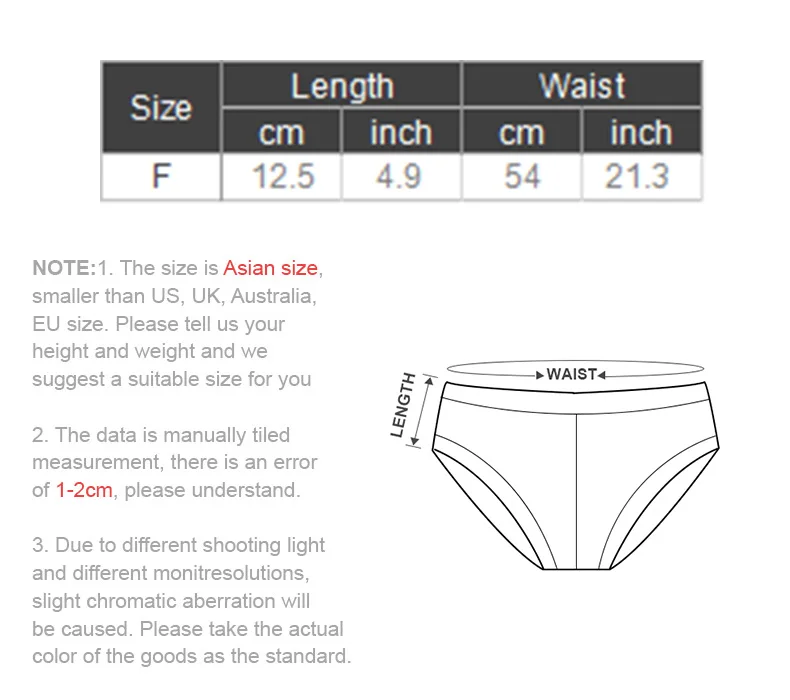 | Size | Length | | Waist | |
|---|---|---|---|---|
| | cm | inch | cm | inch |
| F | 12.5 | 4.9 | 54 | 21.3 |

NOTE:1. The size is Asian size, smaller than US, UK, Australia, EU size. Please tell us your height and weight and we suggest a suitable size for you

2. The data is manually tiled measurement, there is an error of 1-2cm, please understand.

3. Due to different shooting light and different monitresolutions, slight chromatic aberration will be caused. Please take the actual color of the goods as the standard.

WAIST

LENGTH